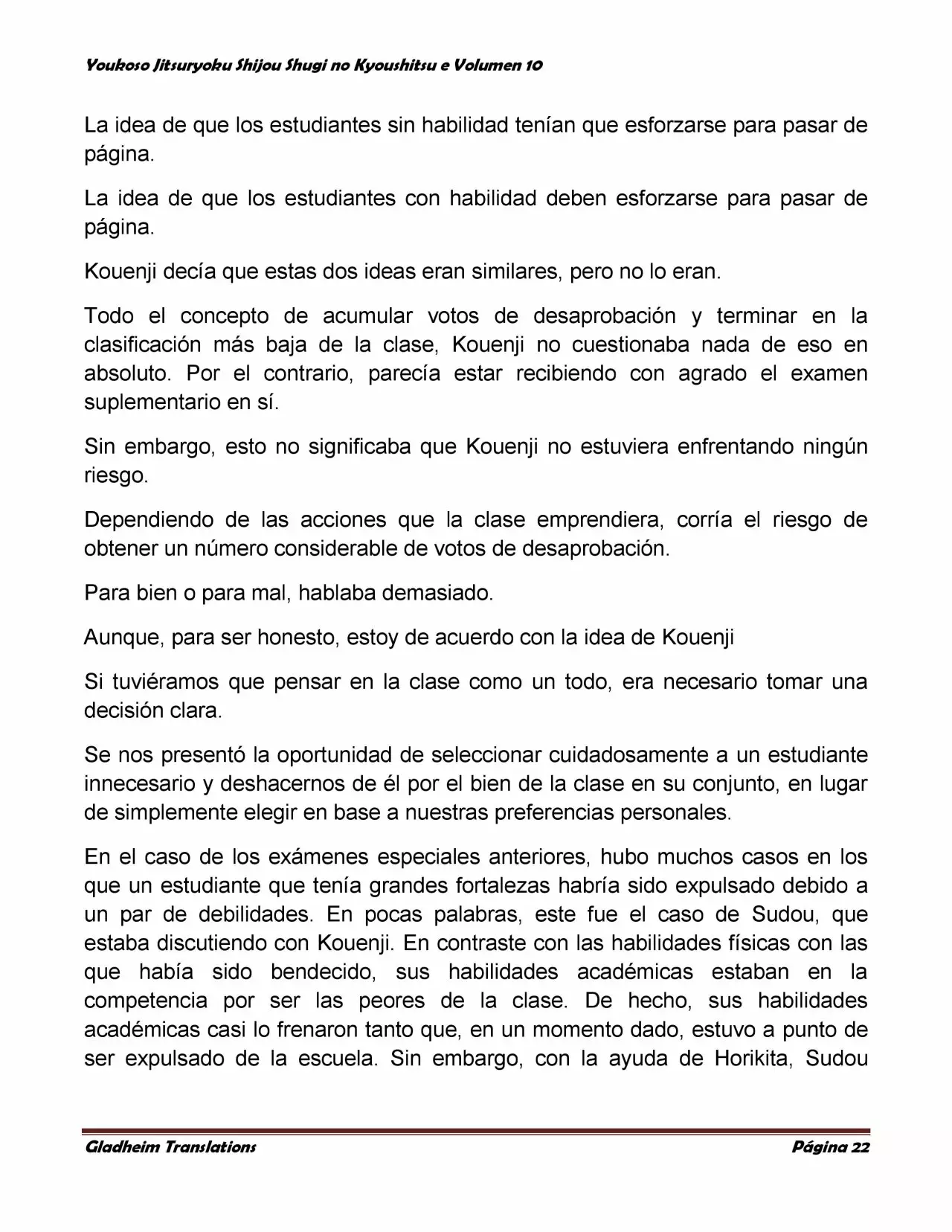 Youkoso Jitsuryoku Shijou Shugi no Kyoushitsu e Volumen 10

La idea de que los estudiantes sin habilidad tenían que esforzarse para pasar de página.

La idea de que los estudiantes con habilidad deben esforzarse para pasar de página.

Kouenji decía que estas dos ideas eran similares, pero no lo eran.

Todo el concepto de acumular votos de desaprobación y terminar en la clasificación más baja de la clase, Kouenji no cuestionaba nada de eso en absoluto. Por el contrario, parecía estar recibiendo con agrado el examen suplementario en sí.

Sin embargo, esto no significaba que Kouenji no estuviera enfrentando ningún riesgo.

Dependiendo de las acciones que la clase emprendiera, corría el riesgo de obtener un número considerable de votos de desaprobación.

Para bien o para mal, hablaba demasiado.

Aunque, para ser honesto, estoy de acuerdo con la idea de Kouenji

Si tuviéramos que pensar en la clase como un todo, era necesario tomar una decisión clara.

Se nos presentó la oportunidad de seleccionar cuidadosamente a un estudiante innecesario y deshacernos de él por el bien de la clase en su conjunto, en lugar de simplemente elegir en base a nuestras preferencias personales.

En el caso de los exámenes especiales anteriores, hubo muchos casos en los que un estudiante que tenía grandes fortalezas habría sido expulsado debido a un par de debilidades. En pocas palabras, este fue el caso de Sudou, que estaba discutiendo con Kouenji. En contraste con las habilidades físicas con las que había sido bendecido, sus habilidades académicas estaban en la competencia por ser las peores de la clase. De hecho, sus habilidades académicas casi lo frenaron tanto que, en un momento dado, estuvo a punto de ser expulsado de la escuela. Sin embargo, con la ayuda de Horikita, Sudou

Gladheim Translations

Página 22